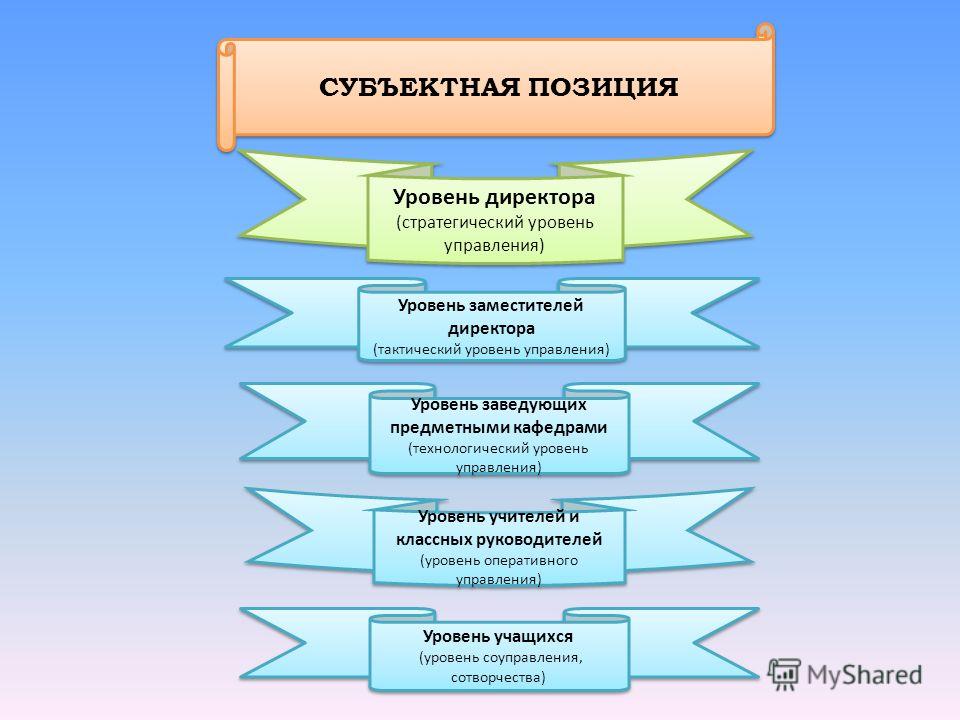 СУБЪЕКТНАЯ ПОЗИЦИЯ

Уровень директора
(стратегический уровень управления)

Уровень заместителей директора
(тактический уровень управления)

Уровень заведующих предметными кафедрами
(технологический уровень управления)

Уровень учителей и классных руководителей
(уровень оперативного управления)

Уровень учащихся
(уровень соуправления, сотворчества)

MyShared